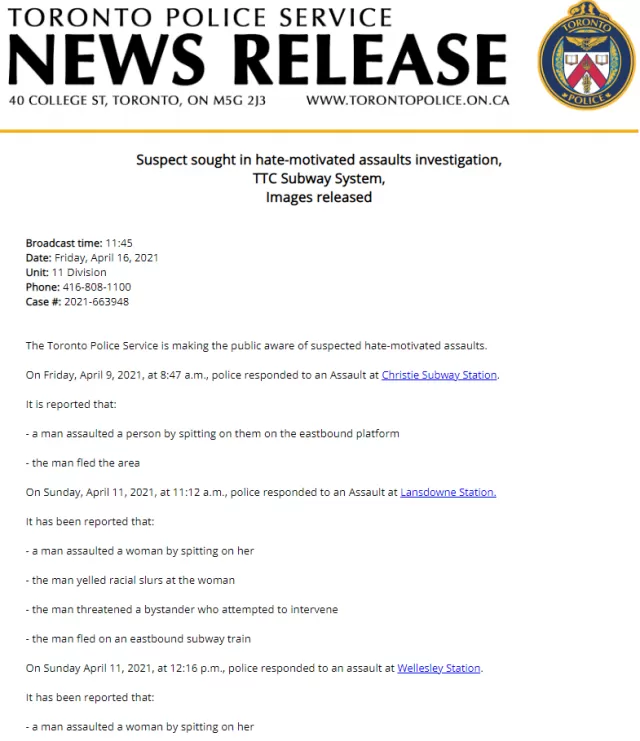 TORONTO POLICE SERVICE
NEWS RELEASE
40 COLLEGE ST, TORONTO, ON M5G 2J3 WWW.TORONTOPOLICE.ON.CA

TORONTO POLICE

Suspect sought in hate-motivated assaults investigation,
TTC Subway System,
Images released

Broadcast time: 11:45
Date: Friday, April 16, 2021
Unit: 11 Division
Phone: 416-808-1100
Case #: 2021-663948

The Toronto Police Service is making the public aware of suspected hate-motivated assaults.

On Friday, April 9, 2021, at 8:47 a.m., police responded to an Assault at Christie Subway Station.

It is reported that:

- a man assaulted a person by spitting on them on the eastbound platform

- the man fled the area

On Sunday, April 11, 2021, at 11:12 a.m., police responded to an Assault at Lansdowne Station.

It has been reported that:

- a man assaulted a woman by spitting on her

- the man yelled racial slurs at the woman

- the man threatened a bystander who attempted to intervene

- the man fled on an eastbound subway train

On Sunday April 11, 2021, at 12:16 p.m., police responded to an assault at Wellesley Station.

It has been reported that:

- a man assaulted a woman by spitting on her